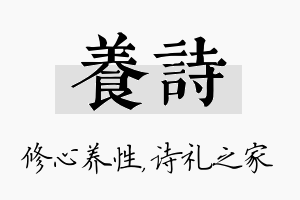 養詩

修心养性,诗礼之家